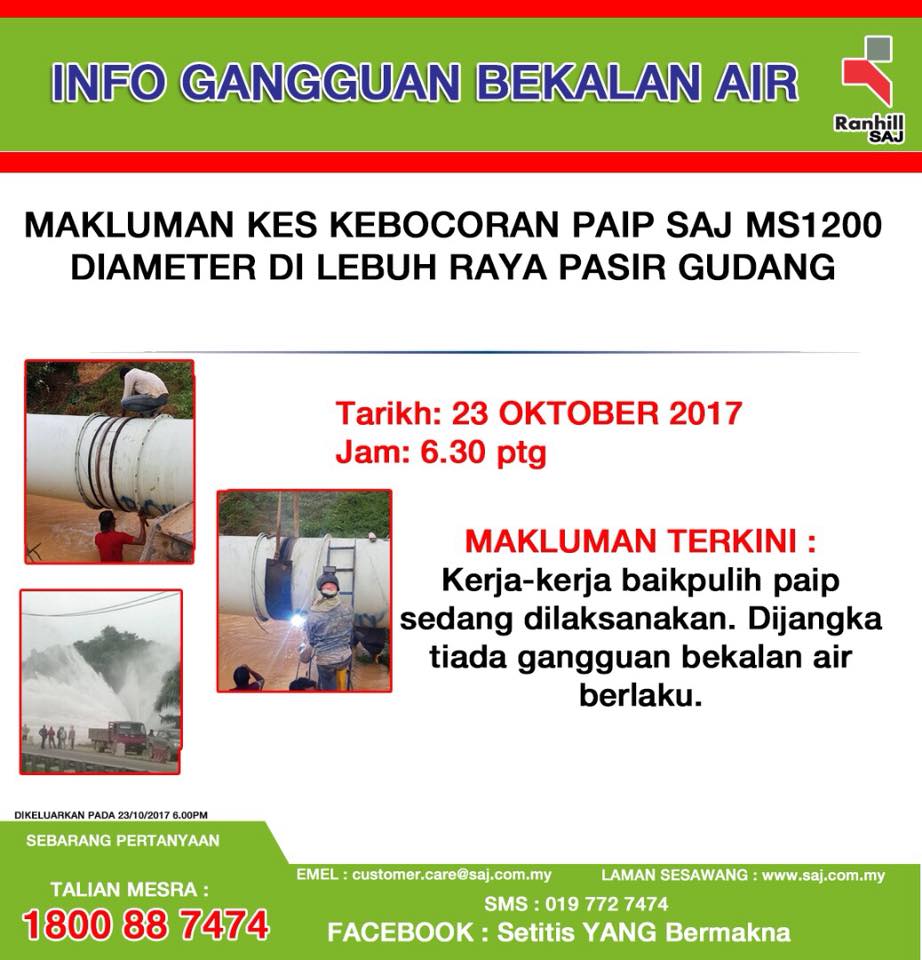 INFO GANGGUAN BEKALAN AIR

Ranhill SAJ

MAKLUMAN KES KEBOCORAN PAIP SAJ MS1200 DIAMETER DI LEBUH RAYA PASIR GUDANG

Tarikh: 23 OKTOBER 2017
Jam: 6.30 ptg

MAKLUMAN TERKINI :

Kerja-kerja baikpulih paip sedang dilaksanakan. Dijangka tiada gangguan bekalan air berlaku.

DIKELUARKAN PADA 23/10/2017 6.00PM

SEBARANG PERTANYAAN

TALIAN MESRA :
1800 88 7474

EMEL : customer.care@saj.com.my
LAMAN SESAWANG : www.saj.com.my
SMS : 019 772 7474
FACEBOOK : Setitis YANG Bermakna